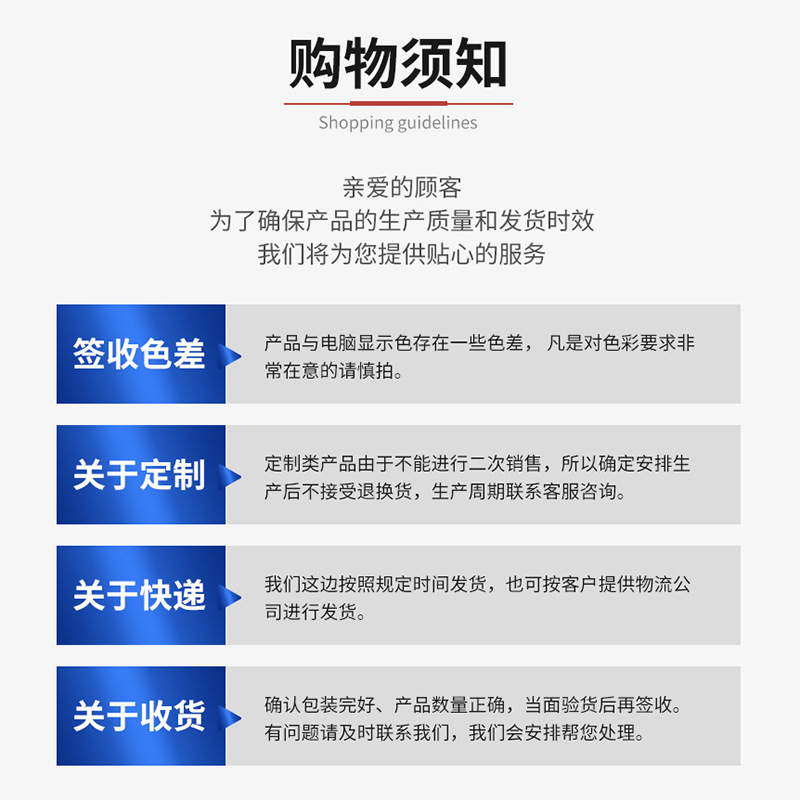 购物须知

Shopping guidelines

亲爱的顾客
为了确保产品的生产质量和发货时效
我们将为您提供贴心的服务

签收色差

产品与电脑显示色存在一些色差，凡是对色彩要求非常在意的请慎拍。

关于定制

定制类产品由于不能进行二次销售，所以确定安排生产后不接受退换货，生产周期联系客服咨询。

关于快递

我们这边按照规定时间发货，也可按客户提供物流公司进行发货。

关于收货

确认包装完好、产品数量正确，当面验货后再签收。有问题请及时联系我们，我们会安排帮您处理。